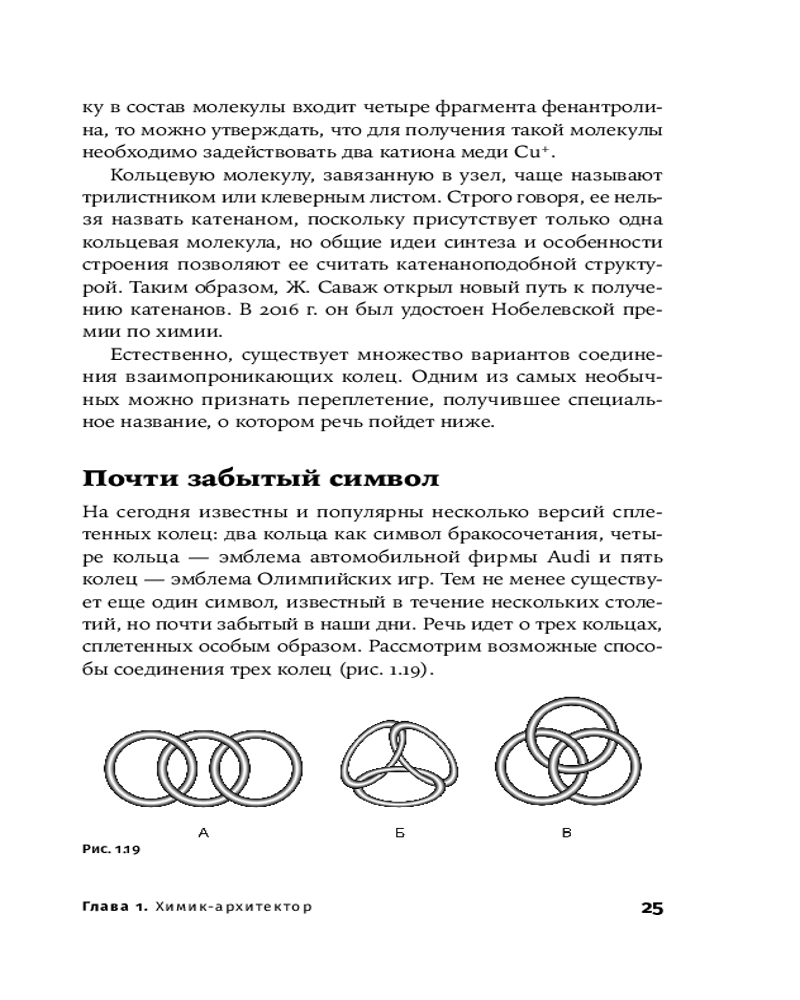 ку в состав молекулы входит четыре фрагмента фенантролина, то можно утверждать, что для получения такой молекулы необходимо задействовать два катиона меди $Cu^+$.

Кольцевую молекулу, завязанную в узел, чаще называют трилистником или клеверным листом. Строго говоря, ее нельзя назвать катенаном, поскольку присутствует только одна кольцевая молекула, но общие идеи синтеза и особенности строения позволяют ее считать катенаноподобной структурой. Таким образом, Ж. Саваж открыл новый путь к получению катенанов. В 2016 г. он был удостоен Нобелевской премии по химии.

Естественно, существует множество вариантов соединения взаимопроникающих колец. Одним из самых необычных можно признать переплетение, получившее специальное название, о котором речь пойдет ниже.

Почти забытый символ

На сегодня известны и популярны несколько версий сплетенных колец: два кольца как символ бракосочетания, четыре кольца — эмблема автомобильной фирмы Audi и пять колец — эмблема Олимпийских игр. Тем не менее существует еще один символ, известный в течение нескольких столетий, но почти забытый в наши дни. Речь идет о трех кольцах, сплетенных особым образом. Рассмотрим возможные способы соединения трех колец (рис. 1.19).

А

Б

В

Рис. 1.19

Глава 1. Химик-архитектор

25